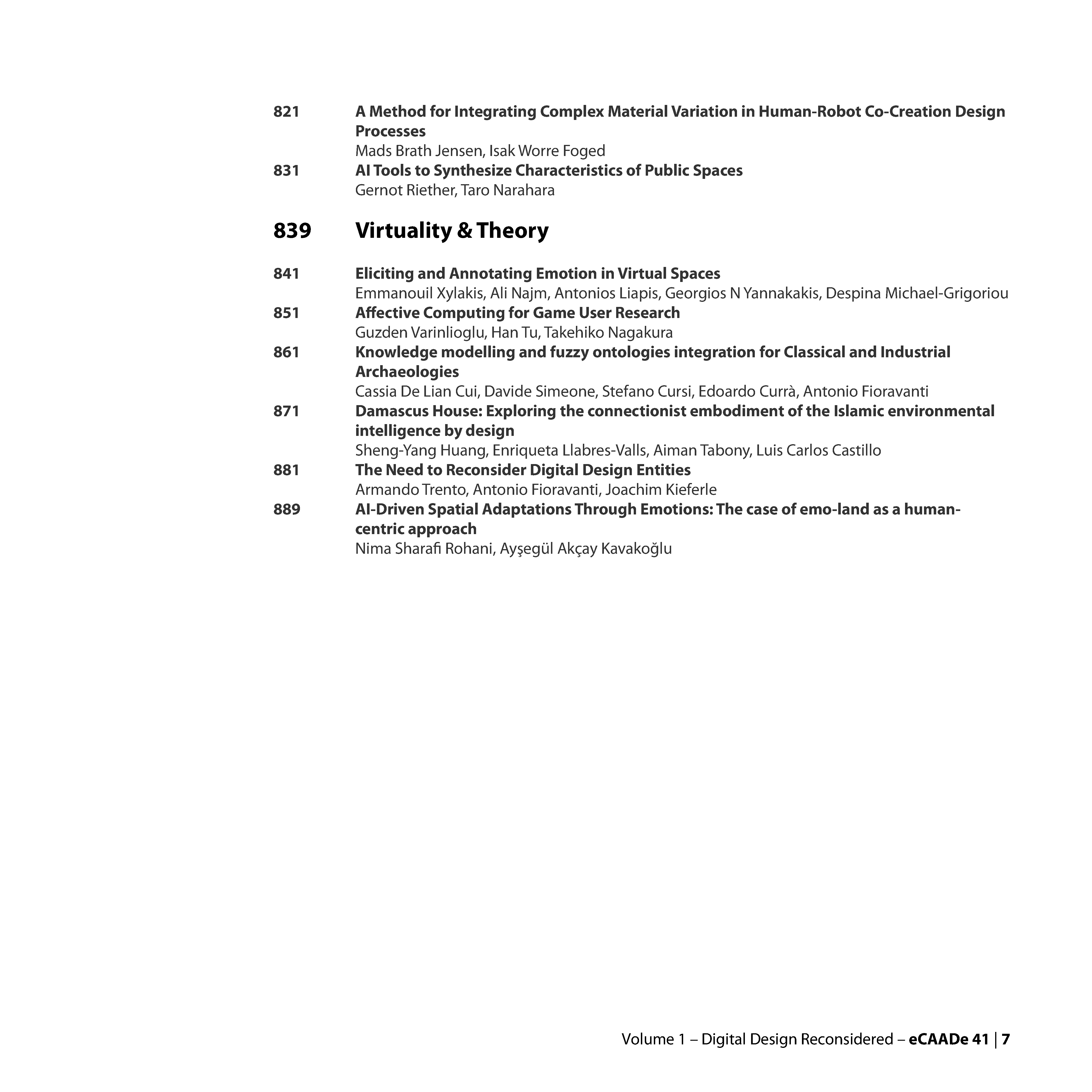 821 A Method for Integrating Complex Material Variation in Human-Robot Co-Creation Design Processes
Mads Brath Jensen, Isak Worre Foged

831 AI Tools to Synthesize Characteristics of Public Spaces
Gernot Riether, Taro Narahara

839 Virtuality & Theory

841 Eliciting and Annotating Emotion in Virtual Spaces
Emmanouil Xylakis, Ali Najm, Antonios Liapis, Georgios N Yannakakis, Despina Michael-Grigoriou

851 Affective Computing for Game User Research
Guzden Varinlioglu, Han Tu, Takehiko Nagakura

861 Knowledge modelling and fuzzy ontologies integration for Classical and Industrial Archaeologies
Cassia De Lian Cui, Davide Simeone, Stefano Cursi, Edoardo Currà, Antonio Fioravanti

871 Damascus House: Exploring the connectionist embodiment of the Islamic environmental intelligence by design
Sheng-Yang Huang, Enriqueta Llabres-Valls, Aiman Tabony, Luis Carlos Castillo

881 The Need to Reconsider Digital Design Entities
Armando Trento, Antonio Fioravanti, Joachim Kieferle

889 AI-Driven Spatial Adaptations Through Emotions: The case of emo-land as a human-centric approach
Nima Sharafi Rohani, Ayşegül Akçay Kavakoğlu

Volume 1 – Digital Design Reconsidered – eCAADe 41 | 7